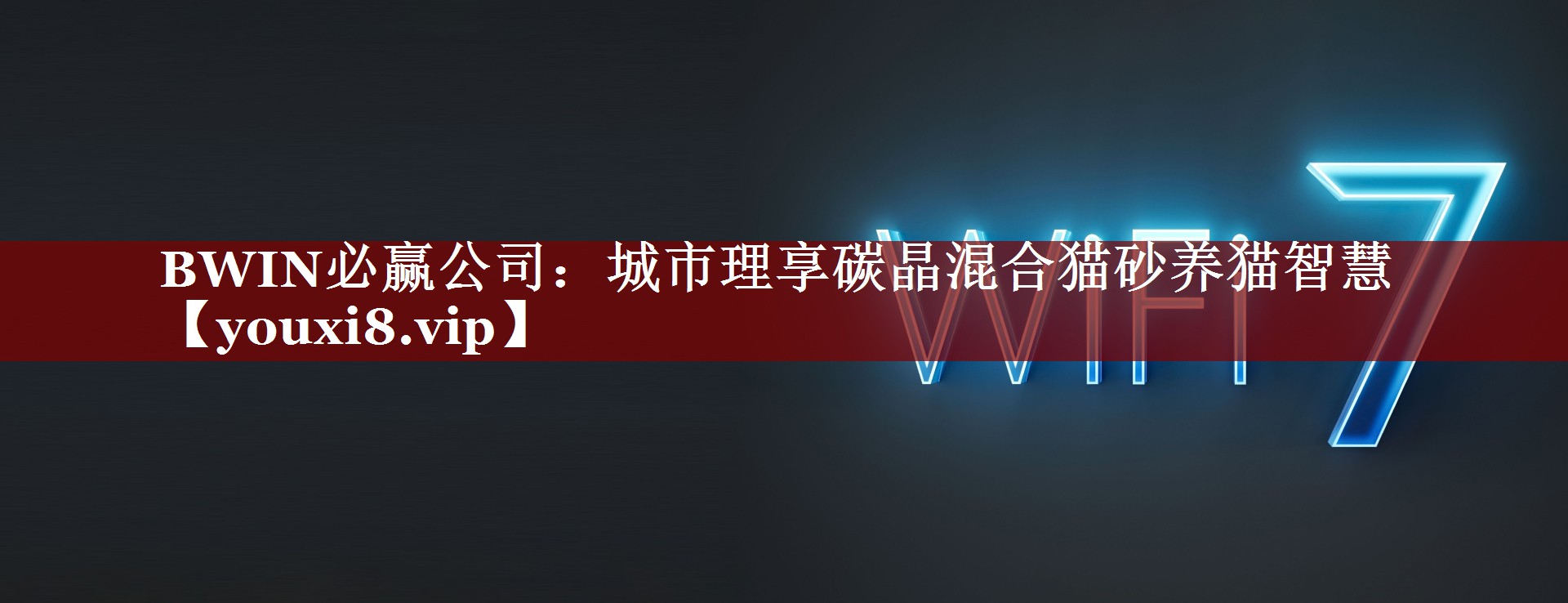 BWIN必赢公司：城市理享碳晶混合猫砂养猫智慧【youxi8.vip】

WIFI 7